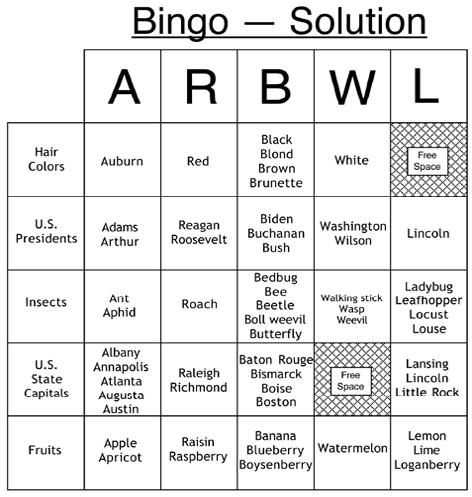 Bingo — Solution

| | A | R | B | W | L |
|---|---|---|---|---|---|
| Hair Colors | Auburn | Red | Black Blond Brown Brunette | White | Free Space |
| U.S. Presidents | Adams Arthur | Reagan Roosevelt | Biden Buchanan Bush | Washington Wilson | Lincoln |
| Insects | Ant Aphid | Roach | Bedbug Bee Beetle Boll weevil Butterfly | Walking stick Wasp Weevil | Ladybug Leafhopper Locust Louse |
| U.S. State Capitals | Albany Annapolis Atlanta Augusta Austin | Raleigh Richmond | Baton Rouge Bismarck Boise Boston | Free Space | Lansing Lincoln Little Rock |
| Fruits | Apple Apricot | Raisin Raspberry | Banana Blueberry Boysenberry | Watermelon | Lemon Lime Loganberry |